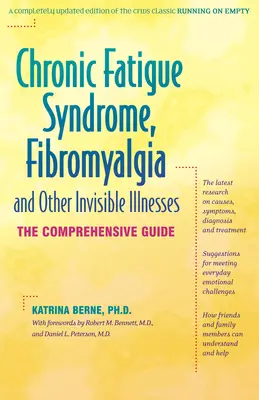 a completely updated edition of the cfids classic RUNNING ON EMPTY

Chronic Fatigue Syndrome, Fibromyalgia and Other Invisible Illnesses

THE COMPREHENSIVE GUIDE

KATRINA BERNE, PH.D.

With forewords by Robert M. Bennett, M.D., and Daniel L. Peterson, M.D.

The latest research on causes, symptoms, diagnosis and treatment

Suggestions for meeting everyday emotional challenges

How friends and family members can understand and help